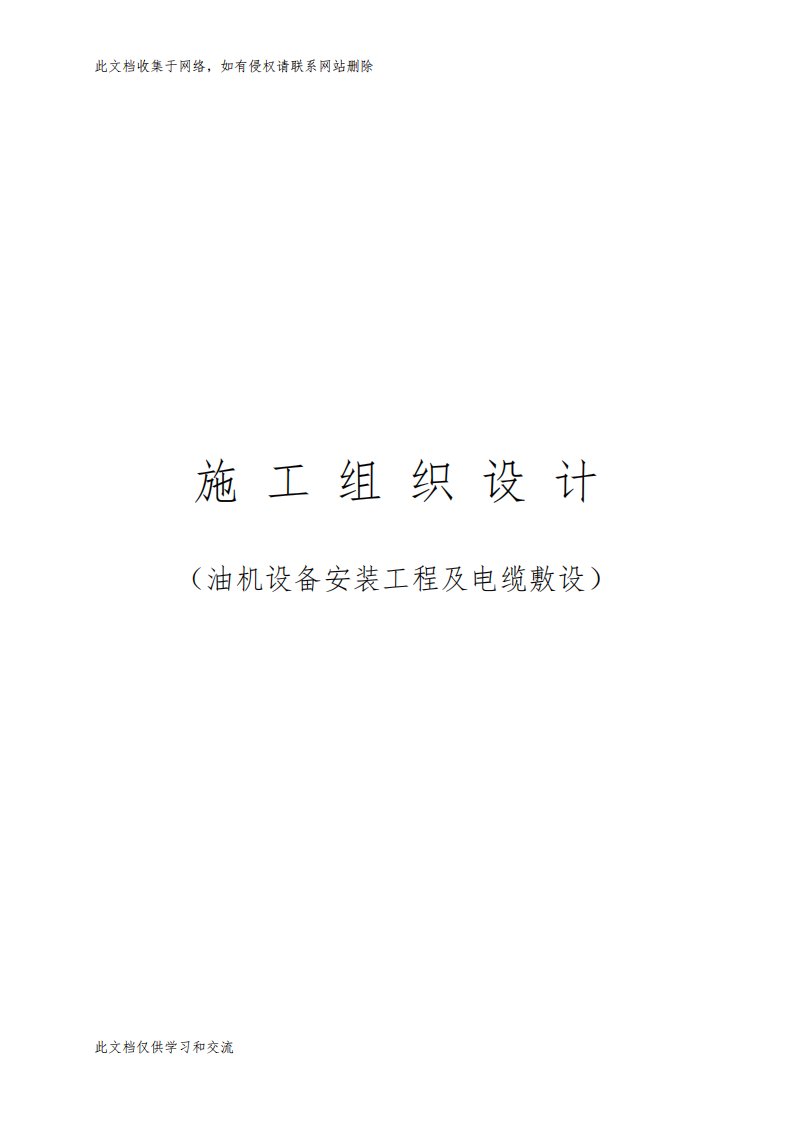 此文档收集于网络，如有侵权请联系网站删除

施 工 组 织 设 计

（油机设备安装工程及电缆敷设）

此文档仅供学习和交流